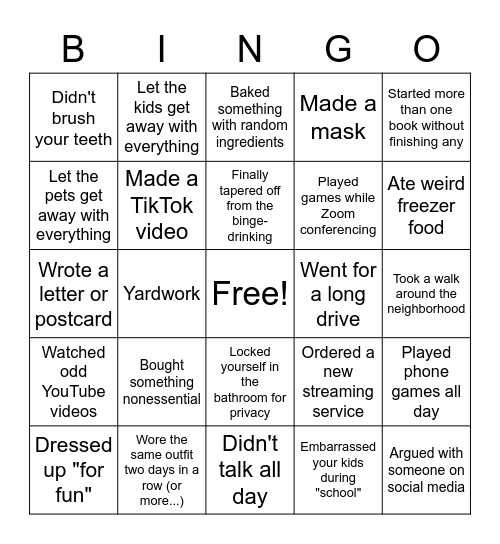 | B | I | N | G | O |
|---|---|---|---|---|
| Didn't brush your teeth | Let the kids get away with everything | Baked something with random ingredients | Made a mask | Started more than one book without finishing any |
| Let the pets get away with everything | Made a TikTok video | Finally tapered off from the binge-drinking | Played games while Zoom conferencing | Ate weird freezer food |
| Wrote a letter or postcard | Yardwork | Free! | Went for a long drive | Took a walk around the neighborhood |
| Watched odd YouTube videos | Bought something nonessential | Locked yourself in the bathroom for privacy | Ordered a new streaming service | Played phone games all day |
| Dressed up "for fun" | Wore the same outfit two days in a row (or more...) | Didn't talk all day | Embarrassed your kids during "school" | Argued with someone on social media |